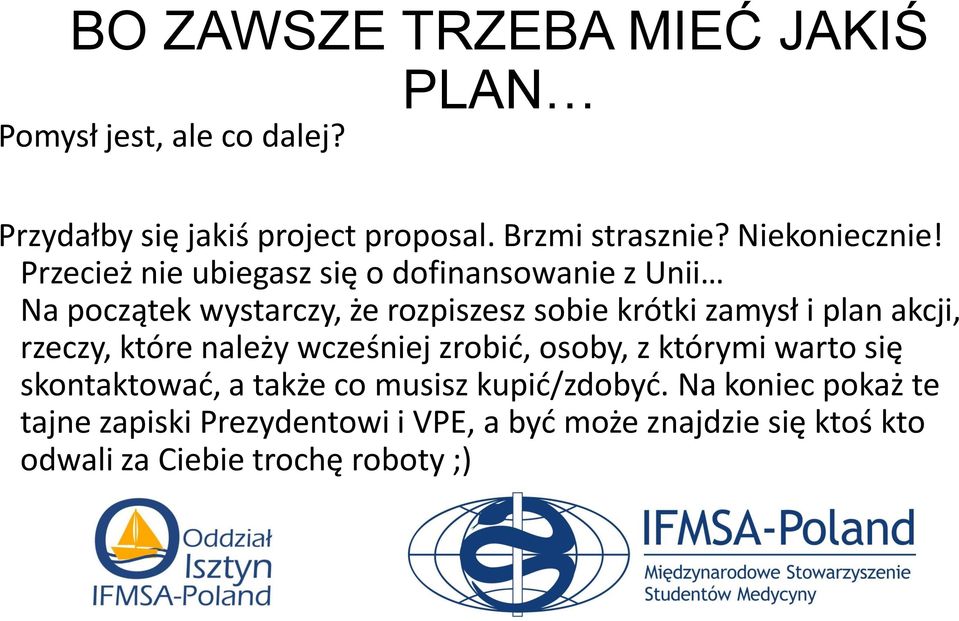 BO ZAWSZE TRZEBA MIEĆ JAKIŚ PLAN…

Pomysł jest, ale co dalej?

Przydałby się jakiś project proposal. Brzmi strasznie? Niekoniecznie! Przecież nie ubiegasz się o dofinansowanie z Unii… Na początek wystarczy, że rozpiszesz sobie krótki zamysł i plan akcji, rzeczy, które należy wcześniej zrobić, osoby, z którymi warto się skontaktować, a także co musisz kupić/zdobyć. Na koniec pokaż te tajne zapiski Prezydentowi i VPE, a być może znajdzie się ktoś kto odwali za Ciebie trochę roboty ;)

Oddział Isztyn IFMSA-Poland

IFMSA-Poland
Międzynarodowe Stowarzyszenie Studentów Medycyny